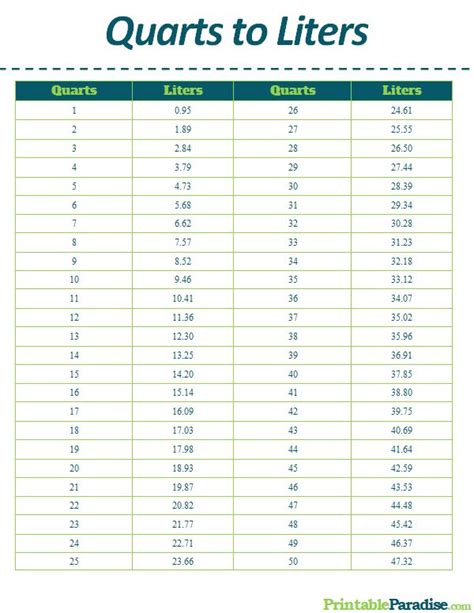 Quarts to Liters

| Quarts | Liters | Quarts | Liters |
|---|---|---|---|
| 1 | 0.95 | 26 | 24.61 |
| 2 | 1.89 | 27 | 25.55 |
| 3 | 2.84 | 28 | 26.50 |
| 4 | 3.79 | 29 | 27.44 |
| 5 | 4.73 | 30 | 28.39 |
| 6 | 5.68 | 31 | 29.34 |
| 7 | 6.62 | 32 | 30.28 |
| 8 | 7.57 | 33 | 31.23 |
| 9 | 8.52 | 34 | 32.18 |
| 10 | 9.46 | 35 | 33.12 |
| 11 | 10.41 | 36 | 34.07 |
| 12 | 11.36 | 37 | 35.02 |
| 13 | 12.30 | 38 | 35.96 |
| 14 | 13.25 | 39 | 36.91 |
| 15 | 14.20 | 40 | 37.85 |
| 16 | 15.14 | 41 | 38.80 |
| 17 | 16.09 | 42 | 39.75 |
| 18 | 17.03 | 43 | 40.69 |
| 19 | 17.98 | 44 | 41.64 |
| 20 | 18.93 | 45 | 42.59 |
| 21 | 19.87 | 46 | 43.53 |
| 22 | 20.82 | 47 | 44.48 |
| 23 | 21.77 | 48 | 45.42 |
| 24 | 22.71 | 49 | 46.37 |
| 25 | 23.66 | 50 | 47.32 |

PrintableParadise.com